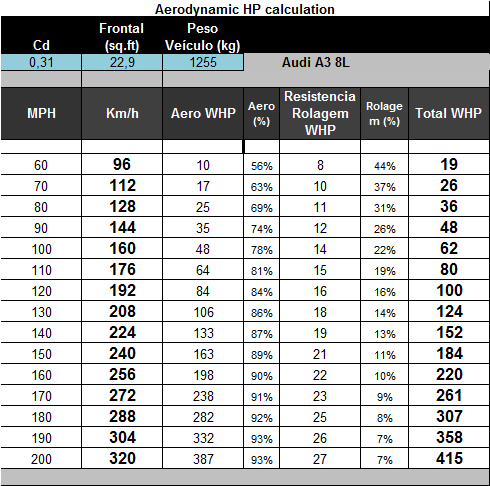 Aerodynamic HP calculation

| Cd | Frontal (sq.ft) | Peso Veículo (kg) | |
|---|---|---|---|
| 0,31 | 22,9 | 1255 | Audi A3 8L |

| MPH | Km/h | Aero WHP | Aero (%) | Resistencia Rolagem WHP | Rolagem (%) | Total WHP |
|---|---|---|---|---|---|---|
| 60 | 96 | 10 | 56% | 8 | 44% | 19 |
| 70 | 112 | 17 | 63% | 10 | 37% | 26 |
| 80 | 128 | 25 | 69% | 11 | 31% | 36 |
| 90 | 144 | 35 | 74% | 12 | 26% | 48 |
| 100 | 160 | 48 | 78% | 14 | 22% | 62 |
| 110 | 176 | 64 | 81% | 15 | 19% | 80 |
| 120 | 192 | 84 | 84% | 16 | 16% | 100 |
| 130 | 208 | 106 | 86% | 18 | 14% | 124 |
| 140 | 224 | 133 | 87% | 19 | 13% | 152 |
| 150 | 240 | 163 | 89% | 21 | 11% | 184 |
| 160 | 256 | 198 | 90% | 22 | 10% | 220 |
| 170 | 272 | 238 | 91% | 23 | 9% | 261 |
| 180 | 288 | 282 | 92% | 25 | 8% | 307 |
| 190 | 304 | 332 | 93% | 26 | 7% | 358 |
| 200 | 320 | 387 | 93% | 27 | 7% | 415 |